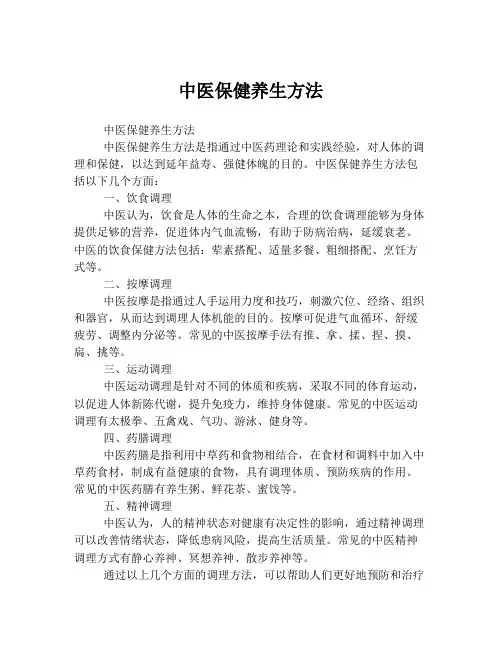 中医保健养生方法

中医保健养生方法

中医保健养生方法是指通过中医药理论和实践经验，对人体的调理和保健，以达到延年益寿、强健体魄的目的。中医保健养生方法包括以下几个方面：

一、饮食调理

中医认为，饮食是人体的生命之本，合理的饮食调理能够为身体提供足够的营养，促进体内气血流畅，有助于防病治病，延缓衰老。中医的饮食保健方法包括：荤素搭配、适量多餐、粗细搭配、烹饪方式等。

二、按摩调理

中医按摩是指通过人手运用力度和技巧，刺激穴位、经络、组织和器官，从而达到调理人体机能的目的。按摩可促进气血循环、舒缓疲劳、调整内分泌等。常见的中医按摩手法有推、拿、揉、捏、摸、扁、挑等。

三、运动调理

中医运动调理是针对不同的体质和疾病，采取不同的体育运动，以促进人体新陈代谢，提升免疫力，维持身体健康。常见的中医运动调理有太极拳、五禽戏、气功、游泳、健身等。

四、药膳调理

中医药膳是指利用中草药和食物相结合，在食材和调料中加入中草药食材，制成有益健康的食物，具有调理体质、预防疾病的作用。常见的中医药膳有养生粥、鲜花茶、蜜饯等。

五、精神调理

中医认为，人的精神状态对健康有决定性的影响，通过精神调理可以改善情绪状态，降低患病风险，提高生活质量。常见的中医精神调理方式有静心养神、冥想养神、散步养神等。

通过以上几个方面的调理方法，可以帮助人们更好地预防和治疗